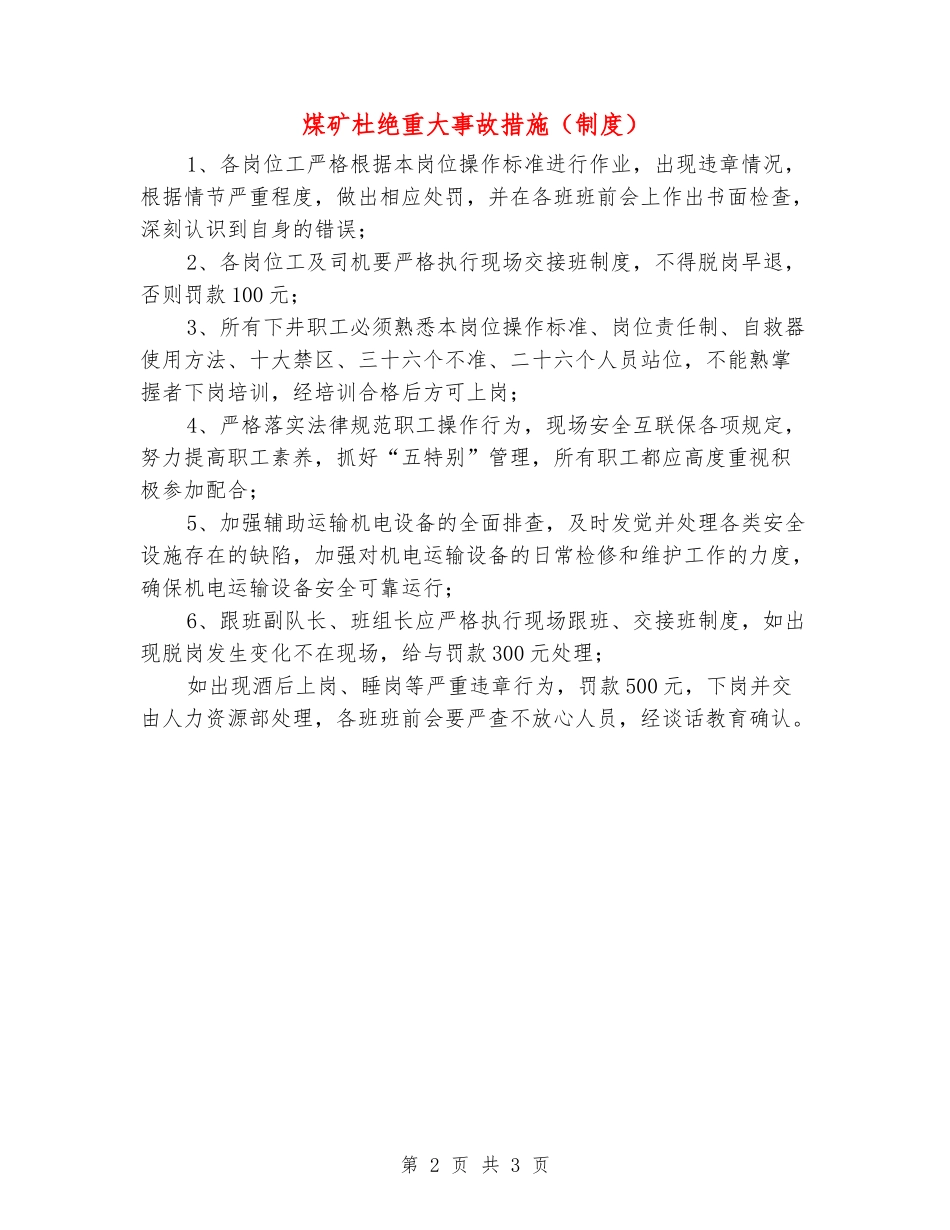 煤矿杜绝重大事故措施（制度）

1、各岗位工严格根据本岗位操作标准进行作业，出现违章情况，根据情节严重程度，做出相应处罚，并在各班班前会上作出书面检查，深刻认识到自身的错误；

2、各岗位工及司机要严格执行现场交接班制度，不得脱岗早退，否则罚款100元；

3、所有下井职工必须熟悉本岗位操作标准、岗位责任制、自救器使用方法、十大禁区、三十六个不准、二十六个人员站位，不能熟掌握者下岗培训，经培训合格后方可上岗；

4、严格落实法律规范职工操作行为，现场安全互联保各项规定，努力提高职工素养，抓好“五特别”管理，所有职工都应高度重视积极参加配合；

5、加强辅助运输机电设备的全面排查，及时发觉并处理各类安全设施存在的缺陷，加强对机电运输设备的日常检修和维护工作的力度，确保机电运输设备安全可靠运行；

6、跟班副队长、班组长应严格执行现场跟班、交接班制度，如出现脱岗发生变化不在现场，给与罚款300元处理；

如出现酒后上岗、睡岗等严重违章行为，罚款500元，下岗并交由人力资源部处理，各班班前会要严查不放心人员，经谈话教育确认。

第2页 共3页